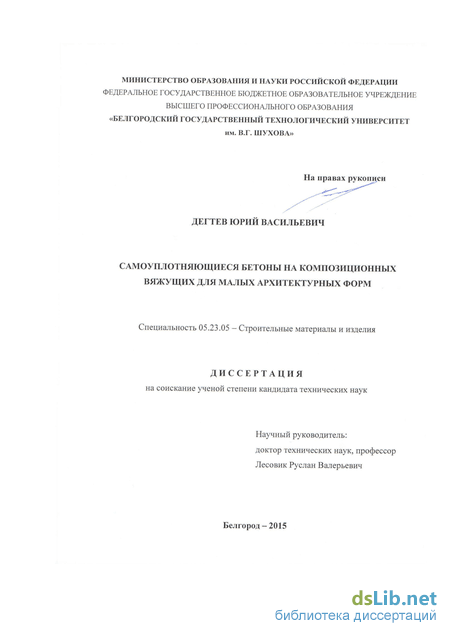 МИНИСТЕРСТВО ОБРАЗОВАНИЯ И НАУКИ РОССИЙСКОЙ ФЕДЕРАЦИИ
ФЕДЕРАЛЬНОЕ ГОСУДАРСТВЕННОЕ БЮДЖЕТНОЕ ОБРАЗОВАТЕЛЬНОЕ УЧРЕЖДЕНИЕ
ВЫСШЕГО ПРОФЕССИОНАЛЬНОГО ОБРАЗОВАНИЯ
«БЕЛГОРОДСКИЙ ГОСУДАРСТВЕННЫЙ ТЕХНОЛОГИЧЕСКИЙ УНИВЕРСИТЕТ
им. В.Г. ШУХОВА»

На правах рукописи

ДЕГТЕВ ЮРИЙ ВАСИЛЬЕВИЧ

САМОУПЛОТНЯЮЩИЕСЯ БЕТОНЫ НА КОМПОЗИЦИОННЫХ
ВЯЖУЩИХ ДЛЯ МАЛЫХ АРХИТЕКТУРНЫХ ФОРМ

Специальность 05.23.05 – Строительные материалы и изделия

ДИССЕРТАЦИЯ
на соискание ученой степени кандидата технических наук

Научный руководитель:
доктор технических наук, профессор
Лесовик Руслан Валерьевич

Белгород – 2015

dsLib.net
библиотека диссертаций